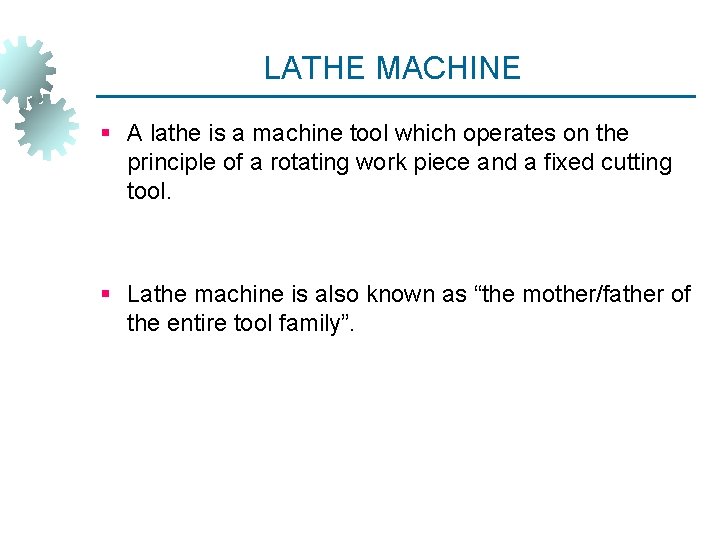 LATHE MACHINE

▪ A lathe is a machine tool which operates on the principle of a rotating work piece and a fixed cutting tool.

▪ Lathe machine is also known as “the mother/father of the entire tool family”.